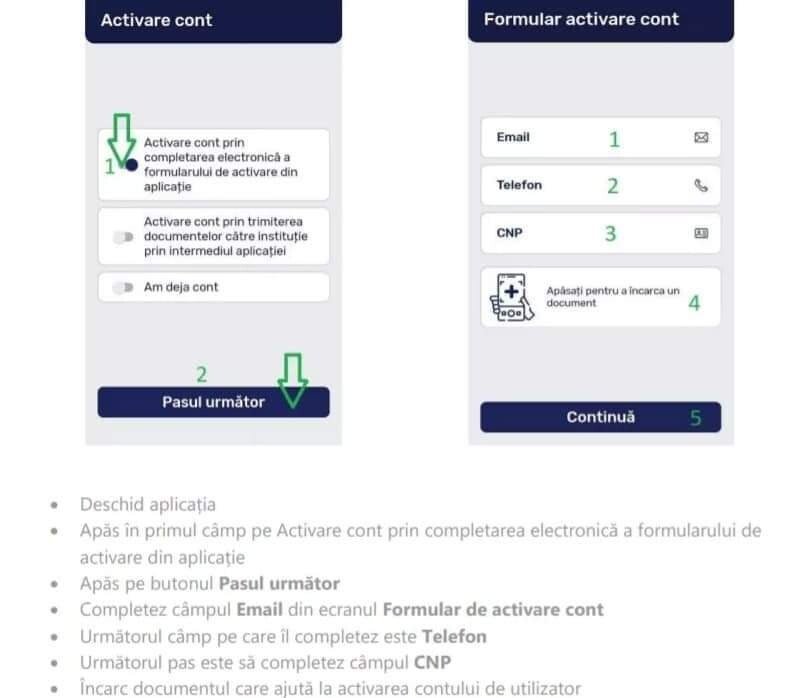 Activare cont

1

Activare cont prin completarea electronică a formularului de activare din aplicație

Activare cont prin trimiterea documentelor către instituție prin intermediul aplicației

Am deja cont

2

Pasul următor

Formular activare cont

Email 1

Telefon 2

CNP 3

Apăsați pentru a încarca un document 4

Continuă 5

• Deschid aplicația
• Apăs în primul câmp pe Activare cont prin completarea electronică a formularului de activare din aplicație
• Apăs pe butonul Pasul următor
• Completez câmpul Email din ecranul Formular de activare cont
• Următorul câmp pe care îl completez este Telefon
• Următorul pas este să completez câmpul CNP
• Încarc documentul care ajută la activarea contului de utilizator